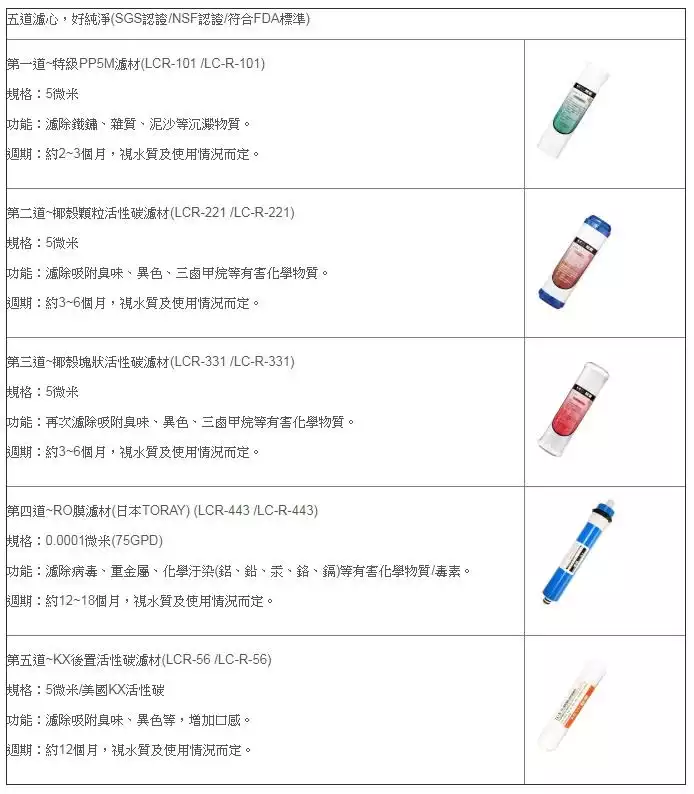 五道濾心，好純淨(SGS認證/NSF認證/符合FDA標準)

第一道~特級PP5M濾材(LCR-101 /LC-R-101)
規格：5微米
功能：濾除鐵鏽、雜質、泥沙等沉澱物質。
週期：約2~3個月，視水質及使用情況而定。

第二道~椰殼顆粒活性碳濾材(LCR-221 /LC-R-221)
規格：5微米
功能：濾除吸附臭味、異色、三鹵甲烷等有害化學物質。
週期：約3~6個月，視水質及使用情況而定。

第三道~椰殼塊狀活性碳濾材(LCR-331 /LC-R-331)
規格：5微米
功能：再次濾除吸附臭味、異色、三鹵甲烷等有害化學物質。
週期：約3~6個月，視水質及使用情況而定。

第四道~RO膜濾材(日本TORAY) (LCR-443 /LC-R-443)
規格：0.0001微米(75GPD)
功能：濾除病毒、重金屬、化學汙染(鋁、鉛、汞、鉻、鎘)等有害化學物質/毒素。
週期：約12~18個月，視水質及使用情況而定。

第五道~KX後置活性碳濾材(LCR-56 /LC-R-56)
規格：5微米/美國KX活性碳
功能：濾除吸附臭味、異色等，增加口感。
週期：約12個月，視水質及使用情況而定。